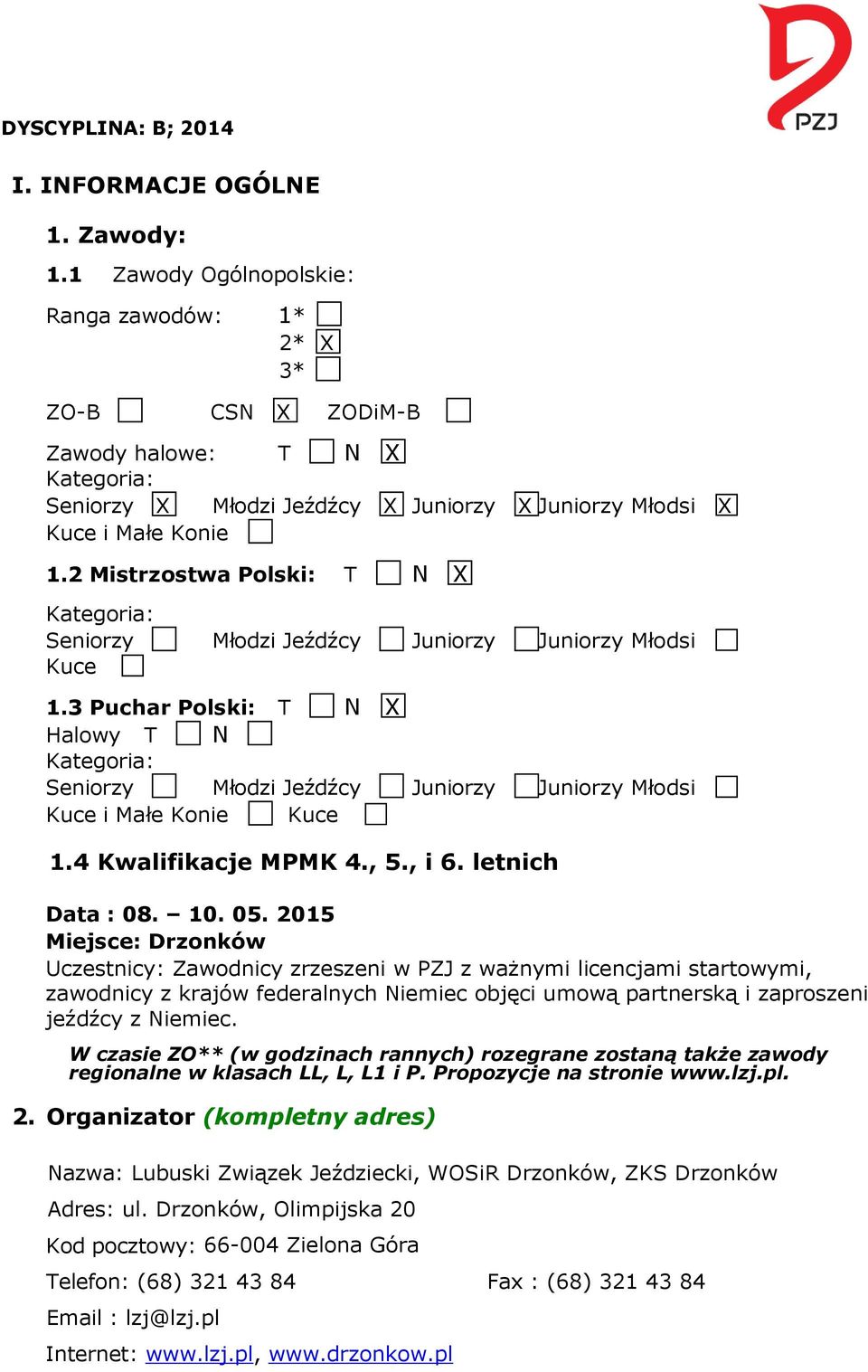 PZJ

DYSCYPLINA: B; 2014

I. INFORMACJE OGÓLNE

1. Zawody:

1.1 Zawody Ogólnopolskie:

Ranga zawodów: 1* ☐
2* ☒
3* ☐

ZO-B ☐ CSN ☒ ZODiM-B ☐

Zawody halowe: T ☐ N ☒
Kategoria:
Seniorzy ☒ Młodzi Jeźdźcy ☒ Juniorzy ☒ Juniorzy Młodsi ☒
Kuce i Małe Konie ☐

1.2 Mistrzostwa Polski: T ☐ N ☒

Kategoria:
Seniorzy ☐ Młodzi Jeźdźcy ☐ Juniorzy ☐ Juniorzy Młodsi ☐
Kuce ☐

1.3 Puchar Polski: T ☐ N ☒
Halowy T ☐ N ☐
Kategoria:
Seniorzy ☐ Młodzi Jeźdźcy ☐ Juniorzy ☐ Juniorzy Młodsi ☐
Kuce i Małe Konie ☐ Kuce ☐

1.4 Kwalifikacje MPMK 4., 5., i 6. letnich

Data : 08. – 10. 05. 2015
Miejsce: Drzonków
Uczestnicy: Zawodnicy zrzeszeni w PZJ z ważnymi licencjami startowymi, zawodnicy z krajów federalnych Niemiec objęci umową partnerską i zaproszeni jeźdźcy z Niemiec.

W czasie ZO** (w godzinach rannych) rozegrane zostaną także zawody regionalne w klasach LL, L, L1 i P. Propozycje na stronie www.lzj.pl.

2. Organizator (kompletny adres)

Nazwa: Lubuski Związek Jeździecki, WOSiR Drzonków, ZKS Drzonków

Adres: ul. Drzonków, Olimpijska 20

Kod pocztowy: 66-004 Zielona Góra

Telefon: (68) 321 43 84 Fax : (68) 321 43 84

Email : lzj@lzj.pl

Internet: www.lzj.pl, www.drzonkow.pl